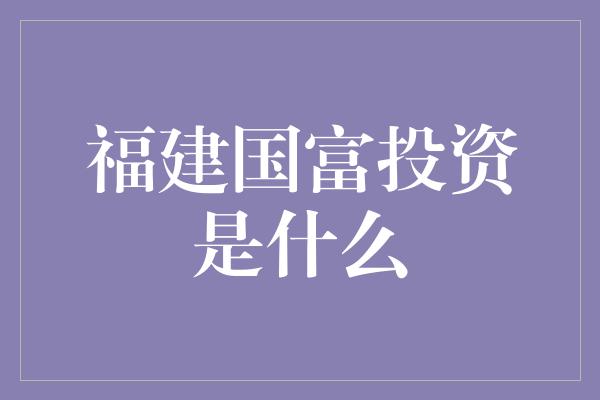 福建国富投资是什么